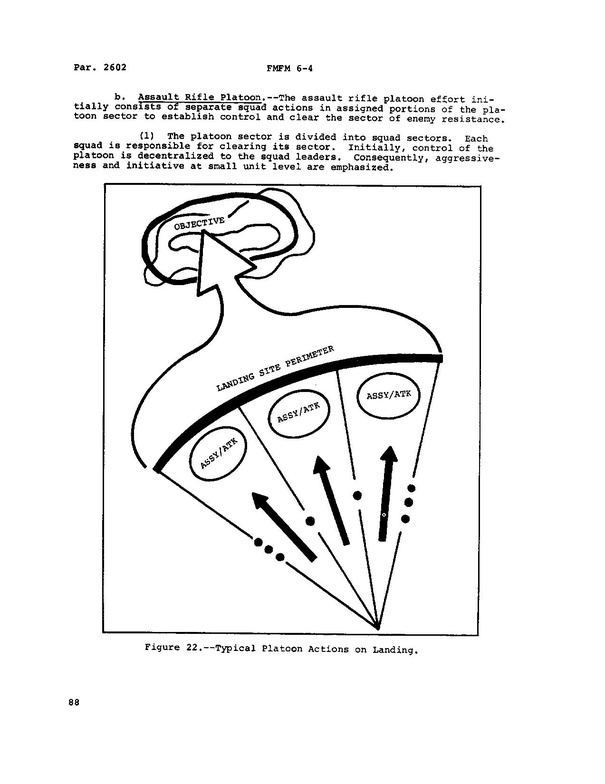 Par. 2602 FMFM 6-4

b. Assault Rifle Platoon.--The assault rifle platoon effort initially consists of separate squad actions in assigned portions of the platoon sector to establish control and clear the sector of enemy resistance.

(1) The platoon sector is divided into squad sectors. Each squad is responsible for clearing its sector. Initially, control of the platoon is decentralized to the squad leaders. Consequently, aggressiveness and initiative at small unit level are emphasized.

OBJECTIVE

LANDING SITE PERIMETER

ASSY/ATK

ASSY/ATK

ASSY/ATK

Figure 22.--Typical Platoon Actions on Landing.

88